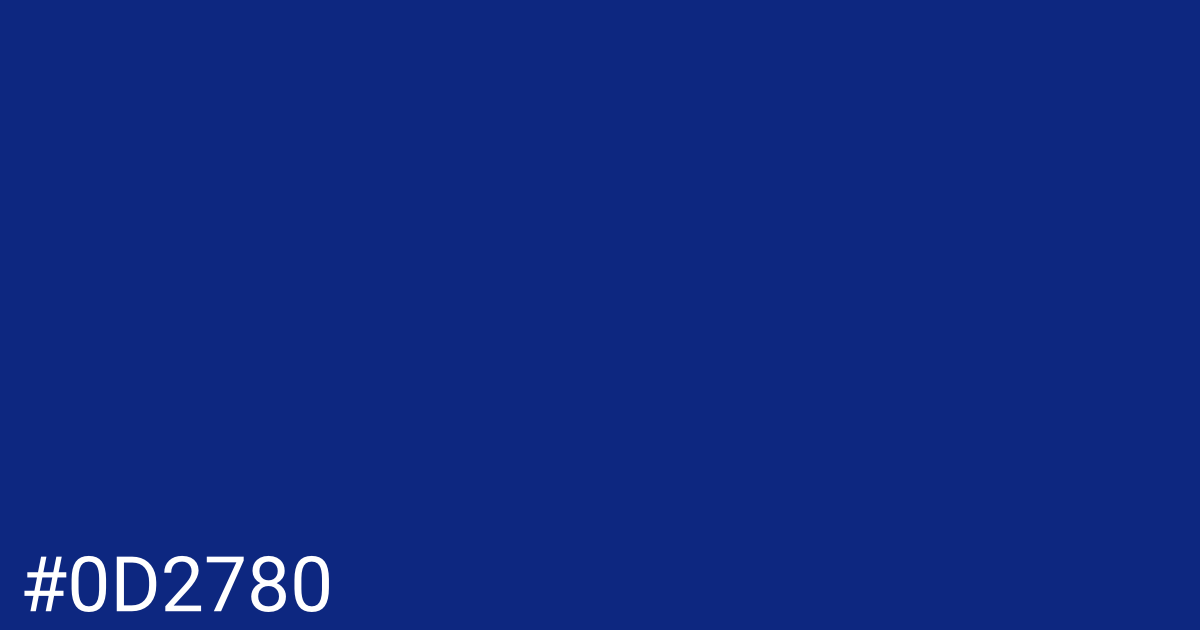 #0D2780